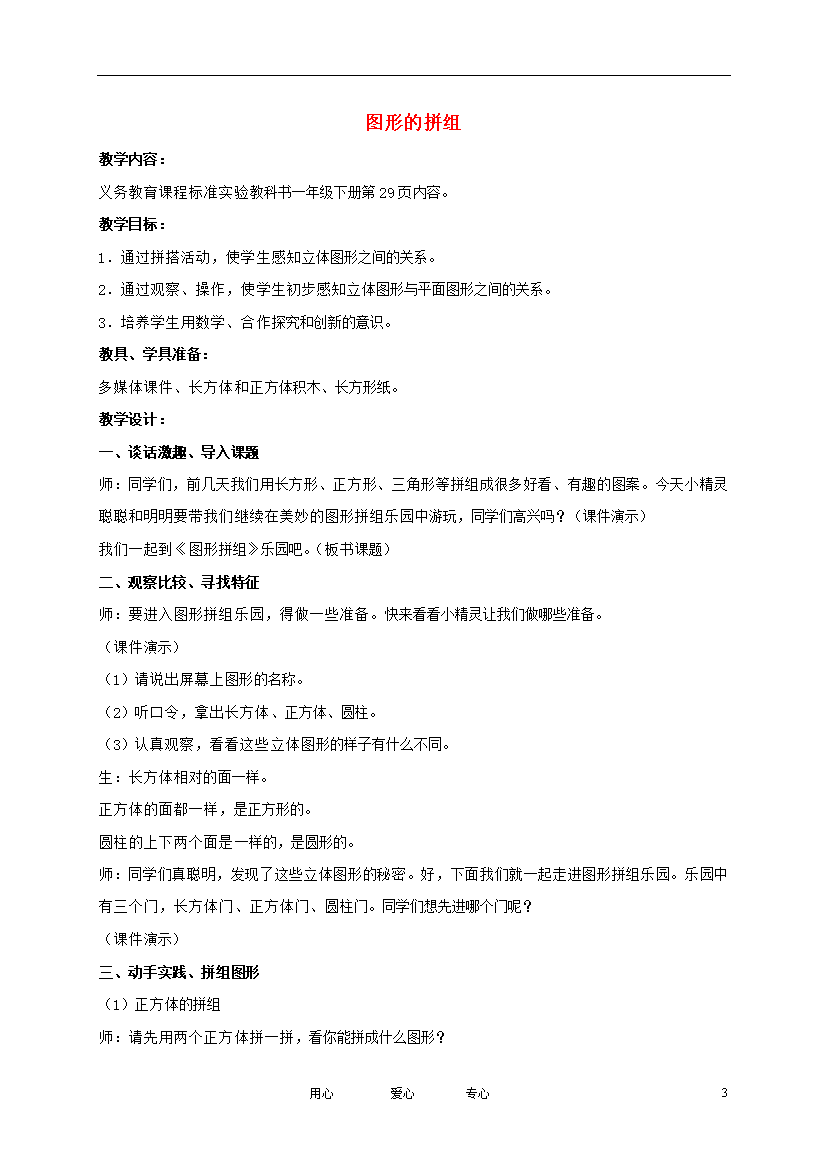 图形的拼组

教学内容：

义务教育课程标准实验教科书一年级下册第29页内容。

教学目标：

1．通过拼搭活动，使学生感知立体图形之间的关系。

2．通过观察、操作，使学生初步感知立体图形与平面图形之间的关系。

3．培养学生用数学、合作探究和创新的意识。

教具、学具准备：

多媒体课件、长方体和正方体积木、长方形纸。

教学设计：

一、谈话激趣、导入课题

师：同学们，前几天我们用长方形、正方形、三角形等拼组成很多好看、有趣的图案。今天小精灵聪聪和明明要带我们继续在美妙的图形拼组乐园中游玩，同学们高兴吗？（课件演示）

我们一起到《图形拼组》乐园吧。（板书课题）

二、观察比较、寻找特征

师：要进入图形拼组乐园，得做一些准备。快来看看小精灵让我们做哪些准备。

（课件演示）

（1）请说出屏幕上图形的名称。

（2）听口令，拿出长方体、正方体、圆柱。

（3）认真观察，看看这些立体图形的样子有什么不同。

生：长方体相对的面一样。

正方体的面都一样，是正方形的。

圆柱的上下两个面是一样的，是圆形的。

师：同学们真聪明，发现了这些立体图形的秘密。好，下面我们就一起走进图形拼组乐园。乐园中有三个门，长方体门、正方体门、圆柱门。同学们想先进哪个门呢？

（课件演示）

三、动手实践、拼组图形

（1）正方体的拼组

师：请先用两个正方体拼一拼，看你能拼成什么图形？

用心　　爱心　　专心　　3